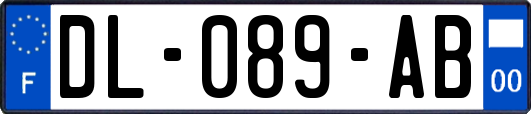 F
DL-089-AB
00